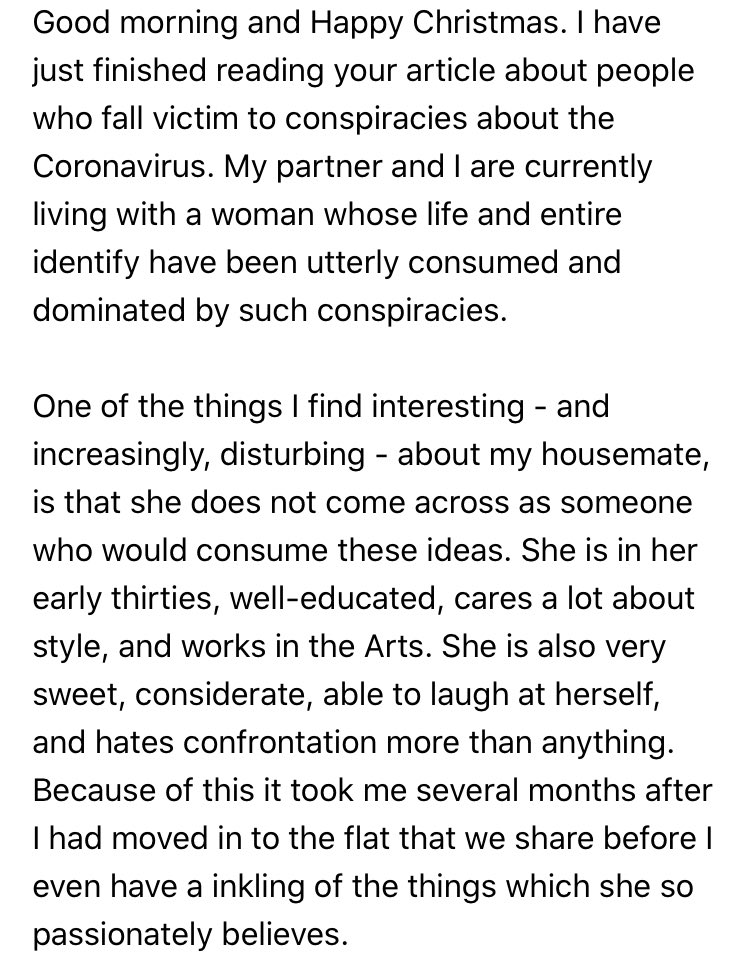 Good morning and Happy Christmas. I have just finished reading your article about people who fall victim to conspiracies about the Coronavirus. My partner and I are currently living with a woman whose life and entire identify have been utterly consumed and dominated by such conspiracies.

One of the things I find interesting - and increasingly, disturbing - about my housemate, is that she does not come across as someone who would consume these ideas. She is in her early thirties, well-educated, cares a lot about style, and works in the Arts. She is also very sweet, considerate, able to laugh at herself, and hates confrontation more than anything. Because of this it took me several months after I had moved in to the flat that we share before I even have a inkling of the things which she so passionately believes.